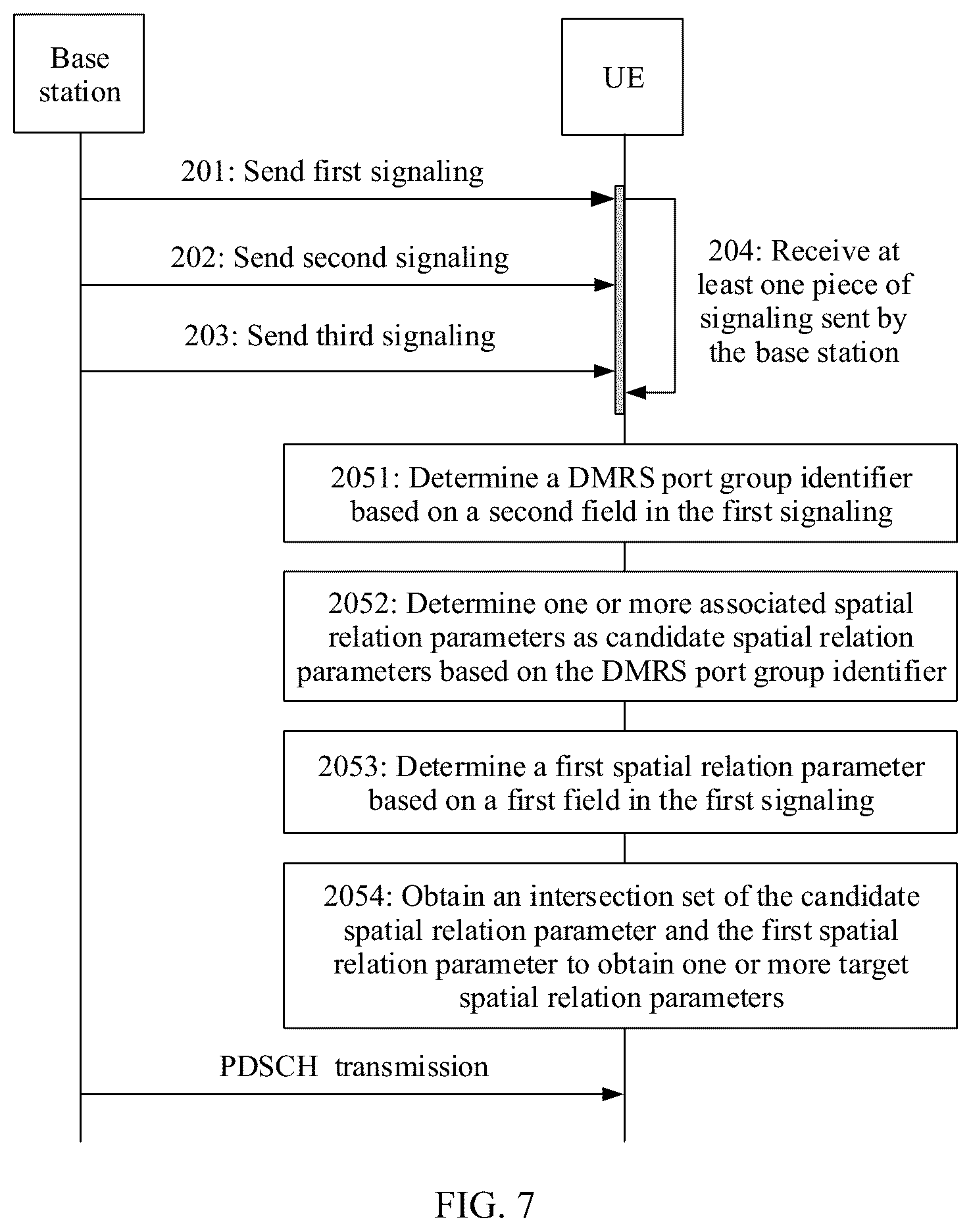 Base station

UE

201: Send first signaling

202: Send second signaling

203: Send third signaling

204: Receive at least one piece of signaling sent by the base station

2051: Determine a DMRS port group identifier based on a second field in the first signaling

2052: Determine one or more associated spatial relation parameters as candidate spatial relation parameters based on the DMRS port group identifier

2053: Determine a first spatial relation parameter based on a first field in the first signaling

2054: Obtain an intersection set of the candidate spatial relation parameter and the first spatial relation parameter to obtain one or more target spatial relation parameters

PDSCH transmission

FIG. 7